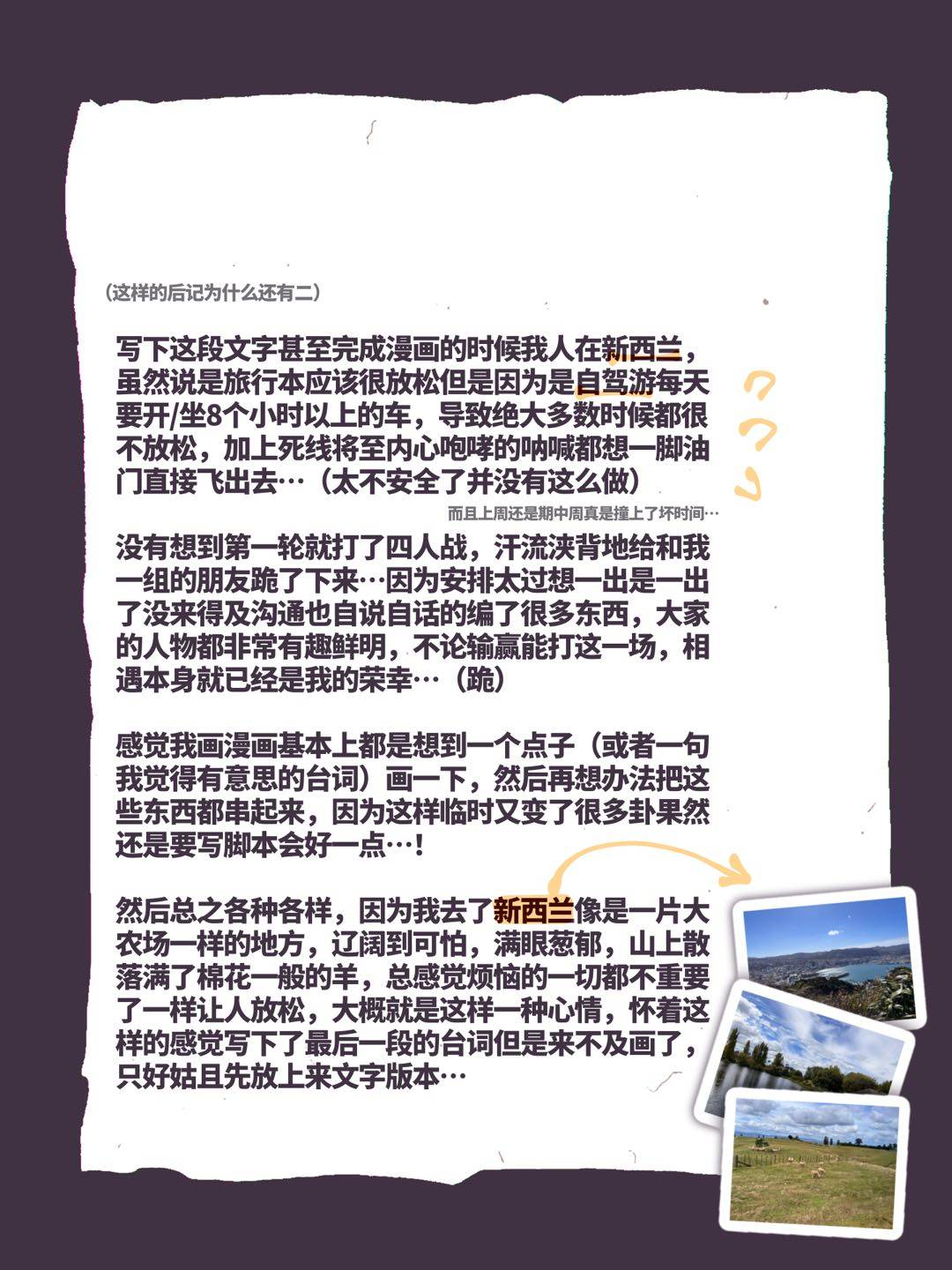 （这样的后记为什么还有二）

写下这段文字甚至完成漫画的时候我人在新西兰，虽然说是旅行本应该很放松但是因为是自驾游每天要开/坐8个小时以上的车，导致绝大多数时候都很不放松，加上死线将至内心咆哮的呐喊都想一脚油门直接飞出去…（太不安全了并没有这么做）

???

而且上周还是期中周真是撞上了坏时间…

没有想到第一轮就打了四人战，汗流浃背地给和我一组的朋友跪了下来…因为安排太过想一出是一出了没来得及沟通也自说自话的编了很多东西，大家的人物都非常有趣鲜明，不论输赢能打这一场，相遇本身就已经是我的荣幸…（跪）

感觉我画漫画基本上都是想到一个点子（或者一句我觉得有意思的台词）画一下，然后再想办法把这些东西都串起来，因为这样临时又变了很多卦果然还是要写脚本会好一点…！

然后总之各种各样，因为我去了新西兰像是一片大农场一样的地方，辽阔到可怕，满眼葱郁，山上散落满了棉花一般的羊，总感觉烦恼的一切都不重要了一样让人放松，大概就是这样一种心情，怀着这样的感觉写下了最后一段的台词但是来不及画了，只好姑且先放上来文字版本…